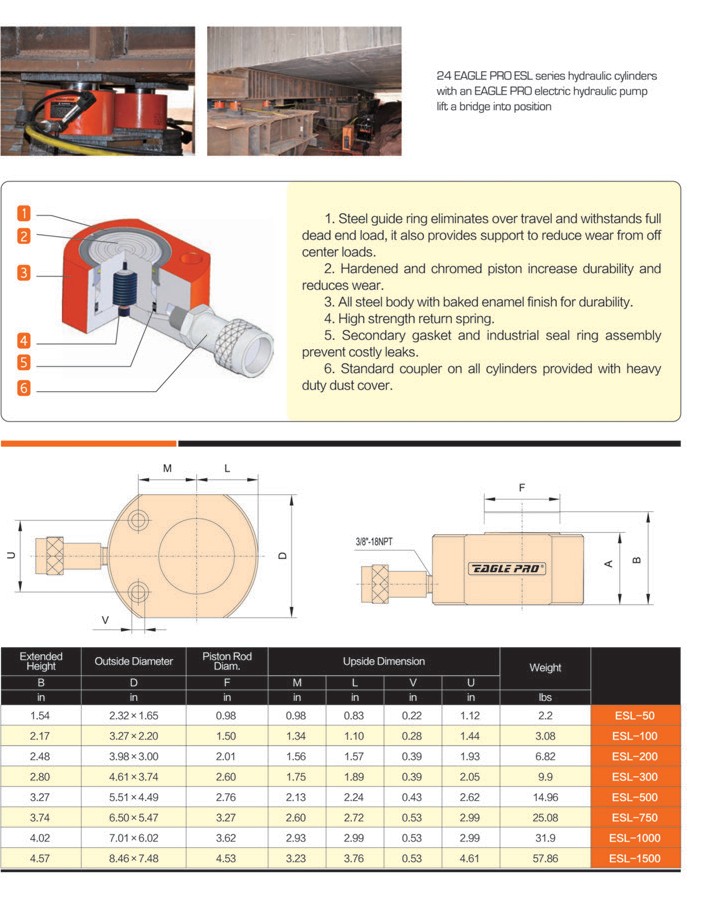 24 EAGLE PRO ESL series hydraulic cylinders with an EAGLE PRO electric hydraulic pump lift a bridge into position

1
2
3
4
5
6

1. Steel guide ring eliminates over travel and withstands full dead end load, it also provides support to reduce wear from off center loads.
2. Hardened and chromed piston increase durability and reduces wear.
3. All steel body with baked enamel finish for durability.
4. High strength return spring.
5. Secondary gasket and industrial seal ring assembly prevent costly leaks.
6. Standard coupler on all cylinders provided with heavy duty dust cover.

M L U D V F 3/8"-18NPT EAGLE PRO A B

| Extended Height | Outside Diameter | Piston Rod Diam. | Upside Dimension | | | | Weight | |
|---|---|---|---|---|---|---|---|---|
| B | D | F | M | L | V | U | | |
| in | in | in | in | in | in | in | lbs | |
| 1.54 | 2.32×1.65 | 0.98 | 0.98 | 0.83 | 0.22 | 1.12 | 2.2 | ESL-50 |
| 2.17 | 3.27×2.20 | 1.50 | 1.34 | 1.10 | 0.28 | 1.44 | 3.08 | ESL-100 |
| 2.48 | 3.98×3.00 | 2.01 | 1.56 | 1.57 | 0.39 | 1.93 | 6.82 | ESL-200 |
| 2.80 | 4.61×3.74 | 2.60 | 1.75 | 1.89 | 0.39 | 2.05 | 9.9 | ESL-300 |
| 3.27 | 5.51×4.49 | 2.76 | 2.13 | 2.24 | 0.43 | 2.62 | 14.96 | ESL-500 |
| 3.74 | 6.50×5.47 | 3.27 | 2.60 | 2.72 | 0.53 | 2.99 | 25.08 | ESL-750 |
| 4.02 | 7.01×6.02 | 3.62 | 2.93 | 2.99 | 0.53 | 2.99 | 31.9 | ESL-1000 |
| 4.57 | 8.46×7.48 | 4.53 | 3.23 | 3.76 | 0.53 | 4.61 | 57.86 | ESL-1500 |